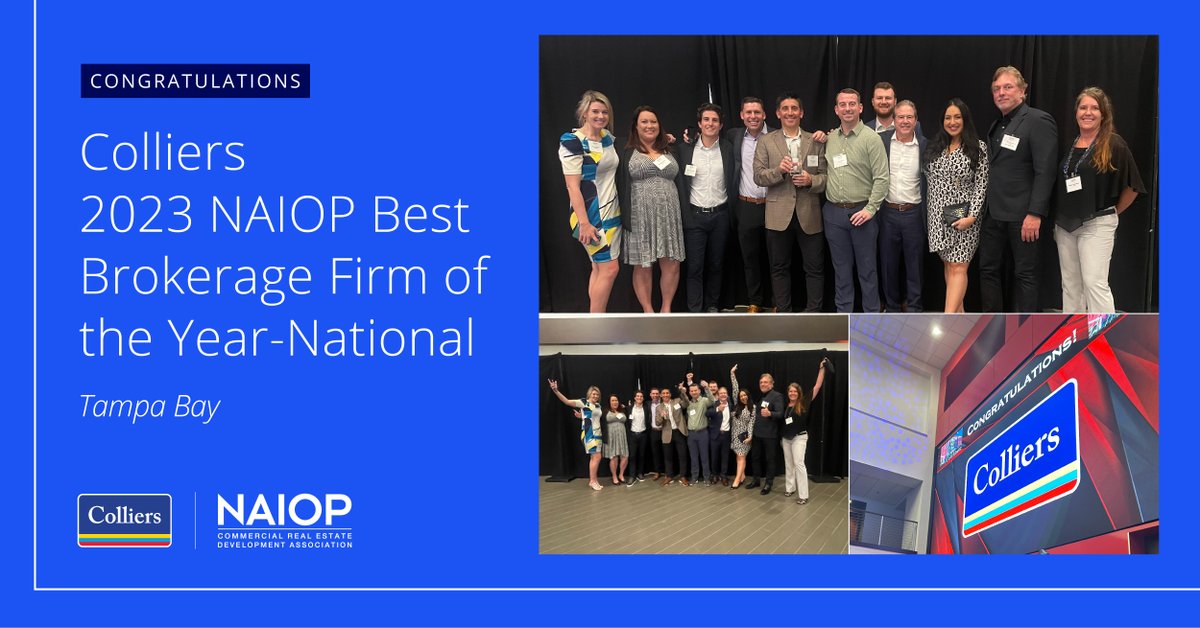 CONGRATULATIONS

Colliers
2023 NAIOP Best Brokerage Firm of the Year-National

Tampa Bay

Colliers

NAIOP
COMMERCIAL REAL ESTATE DEVELOPMENT ASSOCIATION

CONGRATULATIONS!

Colliers